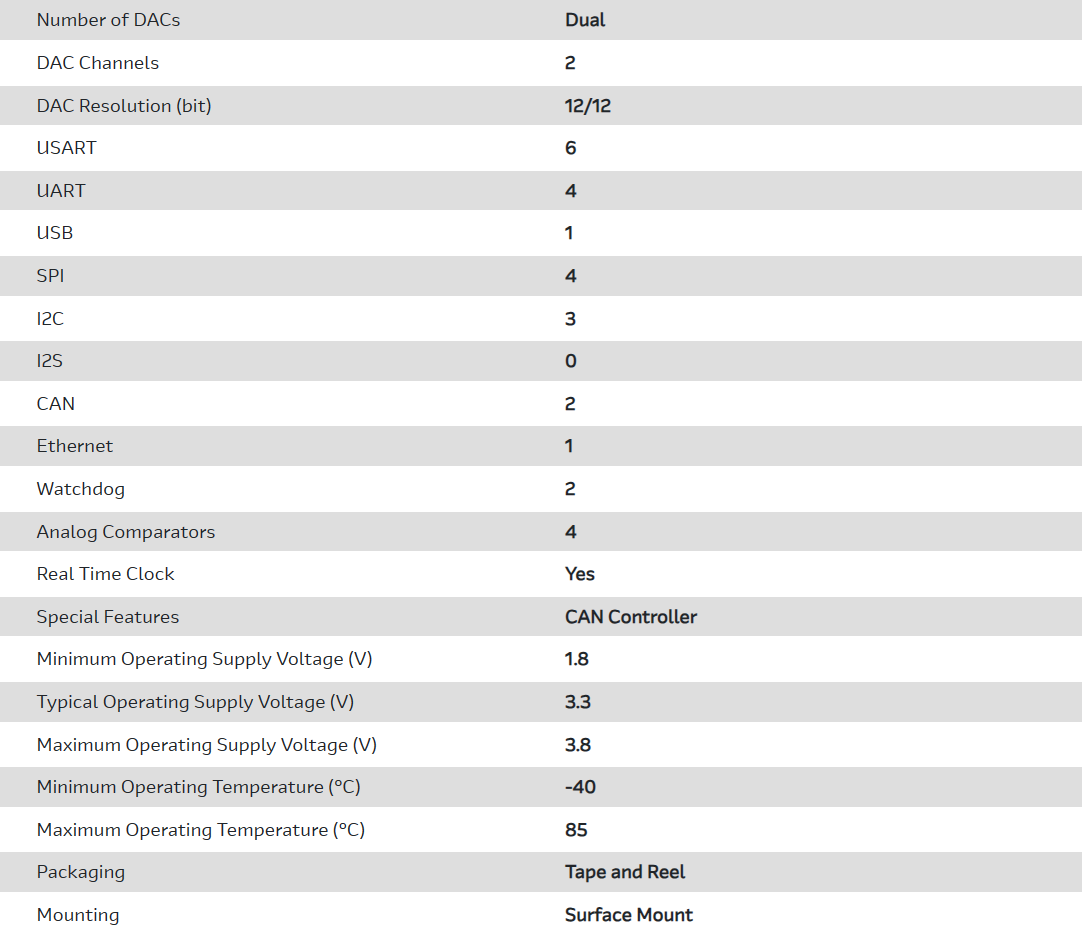 | Number of DACs | Dual |
|---|---|
| DAC Channels | 2 |
| DAC Resolution (bit) | 12/12 |
| USART | 6 |
| UART | 4 |
| USB | 1 |
| SPI | 4 |
| I2C | 3 |
| I2S | 0 |
| CAN | 2 |
| Ethernet | 1 |
| Watchdog | 2 |
| Analog Comparators | 4 |
| Real Time Clock | Yes |
| Special Features | CAN Controller |
| Minimum Operating Supply Voltage (V) | 1.8 |
| Typical Operating Supply Voltage (V) | 3.3 |
| Maximum Operating Supply Voltage (V) | 3.8 |
| Minimum Operating Temperature (°C) | -40 |
| Maximum Operating Temperature (°C) | 85 |
| Packaging | Tape and Reel |
| Mounting | Surface Mount |